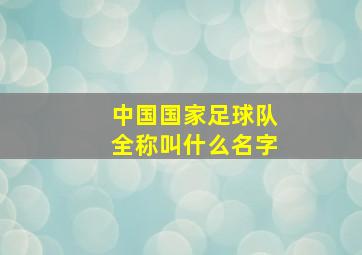 中国国家足球队
全称叫什么名字